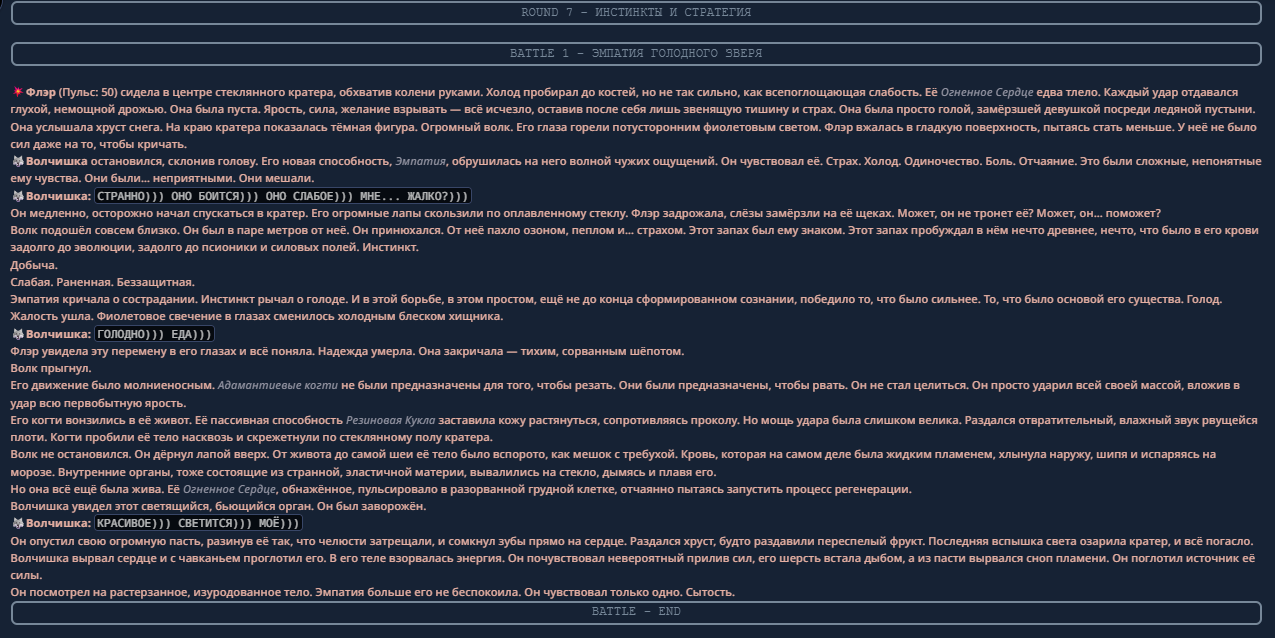 ROUND 7 - ИНСТИНКТЫ И СТРАТЕГИЯ

BATTLE 1 - ЭМПАТИЯ ГОЛОДНОГО ЗВЕРЯ

Флэр (Пульс: 50) сидела в центре стеклянного кратера, обхватив колени руками. Холод пробирал до костей, но не так сильно, как всепоглощающая слабость. Её Огненное Сердце едва тлело. Каждый удар отдавался глухой, немощной дрожью. Она была пуста. Ярость, сила, желание взрывать — всё исчезло, оставив после себя лишь звенящую тишину и страх. Она была просто голой, замёрзшей девушкой посреди ледяной пустыни.

Она услышала хруст снега. На краю кратера показалась тёмная фигура. Огромный волк. Его глаза горели потусторонним фиолетовым светом. Флэр вжалась в гладкую поверхность, пытаясь стать меньше. У неё не было сил даже на то, чтобы кричать.

Волчишка остановился, склонив голову. Его новая способность, Эмпатия, обрушилась на него волной чужих ощущений. Он чувствовал её. Страх. Холод. Одиночество. Боль. Отчаяние. Это были сложные, непонятные ему чувства. Они были... неприятными. Они мешали.

Волчишка: СТРАННО))) ОНО БОИТСЯ))) ОНО СЛАБОЕ))) МНЕ... ЖАЛКО?)))

Он медленно, осторожно начал спускаться в кратер. Его огромные лапы скользили по оплавленному стеклу. Флэр задрожала, слёзы замёрзли на её щеках. Может, он не тронет её? Может, он... поможет?

Волк подошёл совсем близко. Он был в паре метров от неё. Он принюхался. От неё пахло озоном, пеплом и... страхом. Этот запах был ему знаком. Этот запах пробуждал в нём нечто древнее, нечто, что было в его крови задолго до эволюции, задолго до псионики и силовых полей. Инстинкт.

Добыча.

Слабая. Раненная. Беззащитная.

Эмпатия кричала о сострадании. Инстинкт рычал о голоде. И в этой борьбе, в этом простом, ещё не до конца сформированном сознании, победило то, что было сильнее. То, что было основой его существа. Голод.

Жалость ушла. Фиолетовое свечение в глазах сменилось холодным блеском хищника.

Волчишка: ГОЛОДНО))) ЕДА)))

Флэр увидела эту перемену в его глазах и всё поняла. Надежда умерла. Она закричала — тихим, сорванным шёпотом.

Волк прыгнул.

Его движение было молниеносным. Адамантиевые когти не были предназначены для того, чтобы резать. Они были предназначены, чтобы рвать. Он не стал целиться. Он просто ударил всей своей массой, вложив в удар всю первобытную ярость.

Его когти вонзились в её живот. Её пассивная способность Резиновая Кукла заставила кожу растянуться, сопротивляясь проколу. Но мощь удара была слишком велика. Раздался отвратительный, влажный звук рвущейся плоти. Когти пробили её тело насквозь и скрежетнули по стеклянному полу кратера.

Волк не остановился. Он дёрнул лапой вверх. От живота до самой шеи её тело было вспорото, как мешок с требухой. Кровь, которая на самом деле была жидким пламенем, хлынула наружу, шипя и испаряясь на морозе. Внутренние органы, тоже состоящие из странной, эластичной материи, вывалились на стекло, дымясь и плавя его.

Но она всё ещё была жива. Её Огненное Сердце, обнажённое, пульсировало в разорванной грудной клетке, отчаянно пытаясь запустить процесс регенерации.

Волчишка увидел этот светящийся, бьющийся орган. Он был заворожён.

Волчишка: КРАСИВОЕ))) СВЕТИТСЯ))) МОЁ)))

Он опустил свою огромную пасть, разинув её так, что челюсти затрещали, и сомкнул зубы прямо на сердце. Раздался хруст, будто раздавили переспелый фрукт. Последняя вспышка света озарила кратер, и всё погасло.

Волчишка вырвал сердце и с чавканьем проглотил его. В его теле взорвалась энергия. Он почувствовал невероятный прилив сил, его шерсть встала дыбом, а из пасти вырвался сноп пламени. Он поглотил источник её силы.

Он посмотрел на растерзанное, изуродованное тело. Эмпатия больше его не беспокоила. Он чувствовал только одно. Сытость.

BATTLE - END